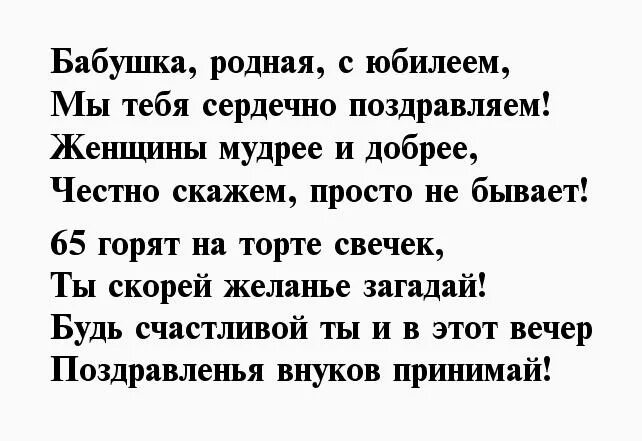 Бабушка, родная, с юбилеем,
Мы тебя сердечно поздравляем!
Женщины мудрее и добрее,
Честно скажем, просто не бывает!

65 горят на торте свечек,
Ты скорей желанье загадай!
Будь счастливой ты и в этот вечер
Поздравленья внуков принимай!